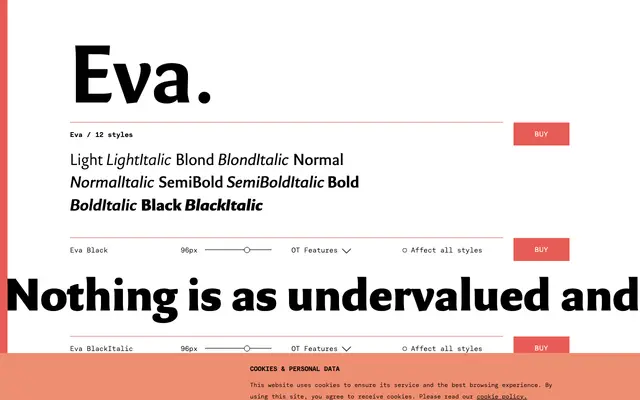 Eva.

Eva / 12 styles

BUY

Light LightItalic Blond BlondItalic Normal NormalItalic SemiBold SemiBoldItalic Bold BoldItalic Black BlackItalic

Eva Black 96px OT Features Affect all styles BUY

Nothing is as undervalued and

Eva BlackItalic 96px OT Features Affect all styles BUY

COOKIES & PERSONAL DATA

This website uses cookies to ensure its service and the best browsing experience. By using this site, you agree to receive cookies. Please read our cookie policy.